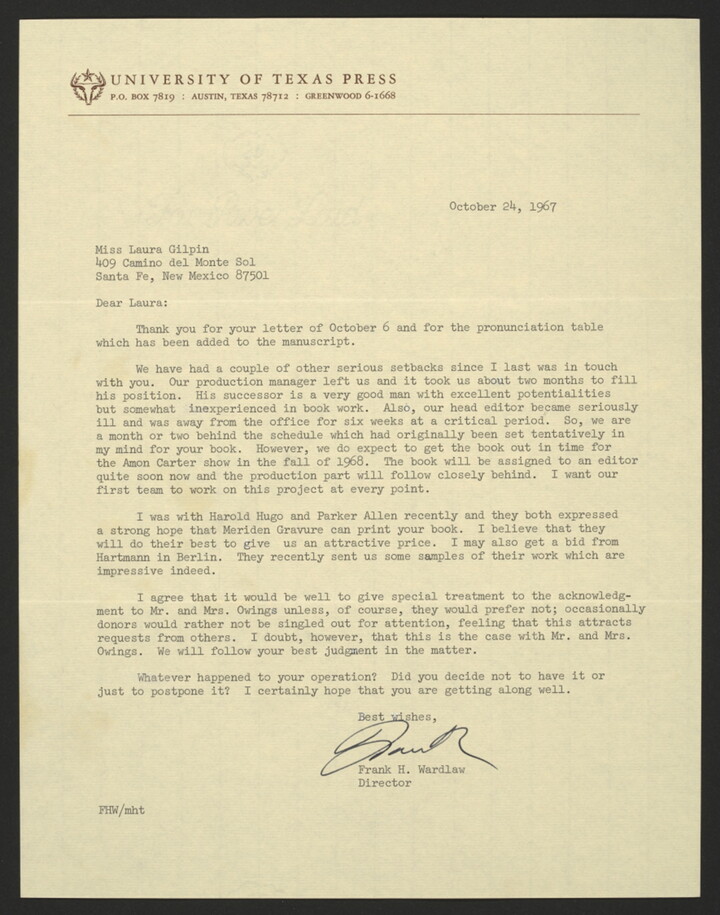 UNIVERSITY OF TEXAS PRESS
P.O. BOX 7819 : AUSTIN, TEXAS 78712 : GREENWOOD 6-1668

October 24, 1967

Miss Laura Gilpin
409 Camino del Monte Sol
Santa Fe, New Mexico 87501

Dear Laura:

Thank you for your letter of October 6 and for the pronunciation table which has been added to the manuscript.

We have had a couple of other serious setbacks since I last was in touch with you. Our production manager left us and it took us about two months to fill his position. His successor is a very good man with excellent potentialities but somewhat inexperienced in book work. Also, our head editor became seriously ill and was away from the office for six weeks at a critical period. So, we are a month or two behind the schedule which had originally been set tentatively in my mind for your book. However, we do expect to get the book out in time for the Amon Carter show in the fall of 1968. The book will be assigned to an editor quite soon now and the production part will follow closely behind. I want our first team to work on this project at every point.

I was with Harold Hugo and Parker Allen recently and they both expressed a strong hope that Meriden Gravure can print your book. I believe that they will do their best to give us an attractive price. I may also get a bid from Hartmann in Berlin. They recently sent us some samples of their work which are impressive indeed.

I agree that it would be well to give special treatment to the acknowledgment to Mr. and Mrs. Owings unless, of course, they would prefer not; occasionally donors would rather not be singled out for attention, feeling that this attracts requests from others. I doubt, however, that this is the case with Mr. and Mrs. Owings. We will follow your best judgment in the matter.

Whatever happened to your operation? Did you decide not to have it or just to postpone it? I certainly hope that you are getting along well.

Best wishes,

Frank

Frank H. Wardlaw
Director

FHW/mht